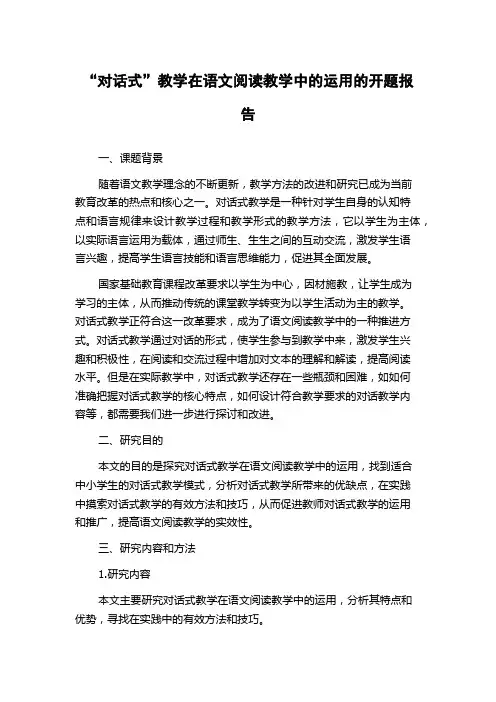 “对话式”教学在语文阅读教学中的运用的开题报告

一、课题背景

随着语文教学理念的不断更新，教学方法的改进和研究已成为当前教育改革的热点和核心之一。对话式教学是一种针对学生自身的认知特点和语言规律来设计教学过程和教学形式的教学方法，它以学生为主体，以实际语言运用为载体，通过师生、生生之间的互动交流，激发学生语言兴趣，提高学生语言技能和语言思维能力，促进其全面发展。

国家基础教育课程改革要求以学生为中心，因材施教，让学生成为学习的主体，从而推动传统的课堂教学转变为以学生活动为主的教学。对话式教学正符合这一改革要求，成为了语文阅读教学中的一种推进方式。对话式教学通过对话的形式，使学生参与到教学中来，激发学生兴趣和积极性，在阅读和交流过程中增加对文本的理解和解读，提高阅读水平。但是在实际教学中，对话式教学还存在一些瓶颈和困难，如如何准确把握对话式教学的核心特点，如何设计符合教学要求的对话教学内容等，都需要我们进一步进行探讨和改进。

二、研究目的

本文的目的是探究对话式教学在语文阅读教学中的运用，找到适合中小学生的对话式教学模式，分析对话式教学所带来的优缺点，在实践中摸索对话式教学的有效方法和技巧，从而促进教师对话式教学的运用和推广，提高语文阅读教学的实效性。

三、研究内容和方法

1.研究内容

本文主要研究对话式教学在语文阅读教学中的运用，分析其特点和优势，寻找在实践中的有效方法和技巧。